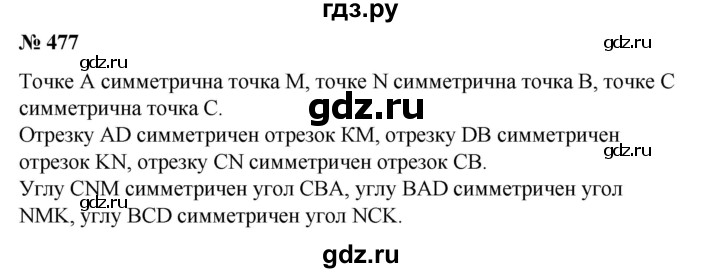 гдз.ру

№ 477

gdz.ru

gdz.ru

Точке A симметрична точка M, точке N симметрична точка B, точке C симметрична точка C.

gdz.ru

Отрезку AD симметричен отрезок KM, отрезку DB симметричен отрезок KN, отрезку CN симметричен отрезок CB.

gdz.ru

Углу CNM симметричен угол CBA, углу BAD симметричен угол NMK, углу BCD симметричен угол NCK.

gdz.ru

gdz.ru